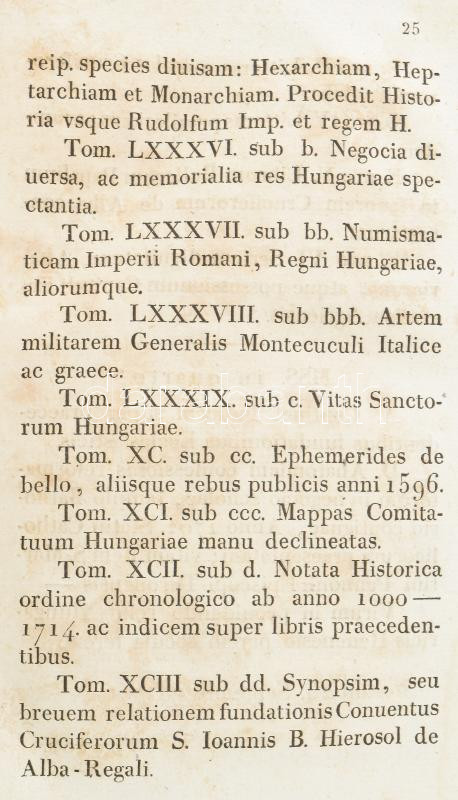 25

reip. species diuisam: Hexarchiam, Heptarchiam et Monarchiam. Procedit Historia vsque Rudolfum Imp. et regem H.

Tom. LXXXVI. sub b. Negocia diuersa, ac memorialia res Hungariae spectantia.

Tom. LXXXVII. sub bb. Numismaticam Imperii Romani, Regni Hungariae, aliorumque.

Tom. LXXXVIII. sub bbb. Artem militarem Generalis Montecuculi Italice ac graece.

Tom. LXXXIX. sub c. Vitas Sanctorum Hungariae.

Tom. XC. sub cc. Ephemerides de bello, aliisque rebus publicis anni 1596.

Tom. XCI. sub ccc. Mappas Comitatuum Hungariae manu declineatas.

Tom. XCII. sub d. Notata Historica ordine chronologico ab anno 1000 — 1714. ac indicem super libris praecedentibus.

Tom. XCIII sub dd. Synopsim, seu breuem relationem fundationis Conuentus Cruciferorum S. Ioannis B. Hierosol de Alba-Regali.